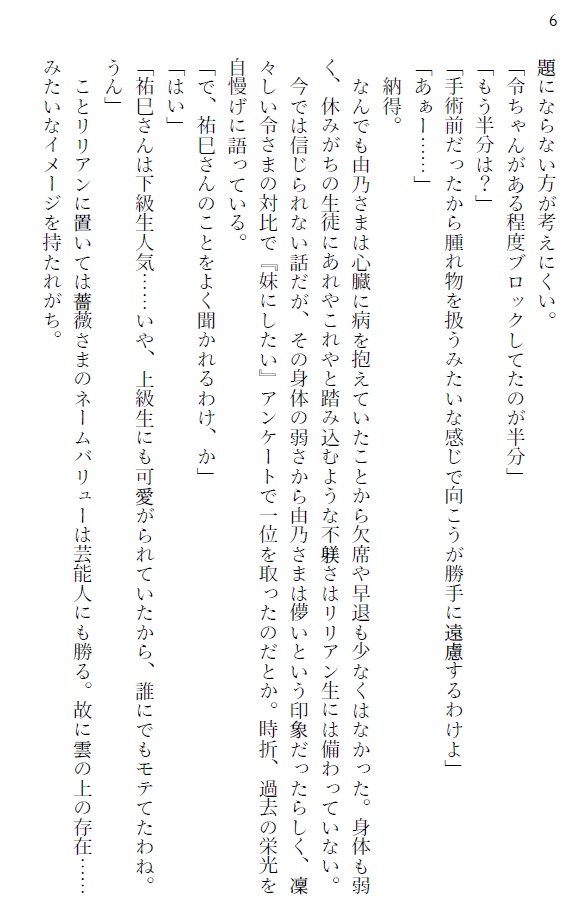 6

題にならない方が考えにくい。
「令ちゃんがある程度ブロックしてたのが半分」
「もう半分は？」
「手術前だったから腫れ物を扱うみたいな感じで向こうが勝手に遠慮するわけよ」
「あぁー……」
納得。
なんでも由乃さまは心臓に病を抱えていたことから欠席や早退も少なくはなかった。身体も弱く、休みがちの生徒にあれやこれやと踏み込むような不躾さはリリアン生には備わっていない。
今では信じられない話だが、その身体の弱さから由乃さまは儚いという印象だったらしく、凛々しい令さまの対比で『妹にしたい』アンケートで一位を取ったのだとか。時折、過去の栄光を自慢げに語っている。
「で、祐巳さんのことをよく聞かれるわけ、か」
「はい」
「祐巳さんは下級生人気……いや、上級生にも可愛がられていたから、誰にでもモテてたわね。うん」
ことリリアンに置いては薔薇さまのネームバリューは芸能人にも勝る。故に雲の上の存在……みたいなイメージを持たれがち。